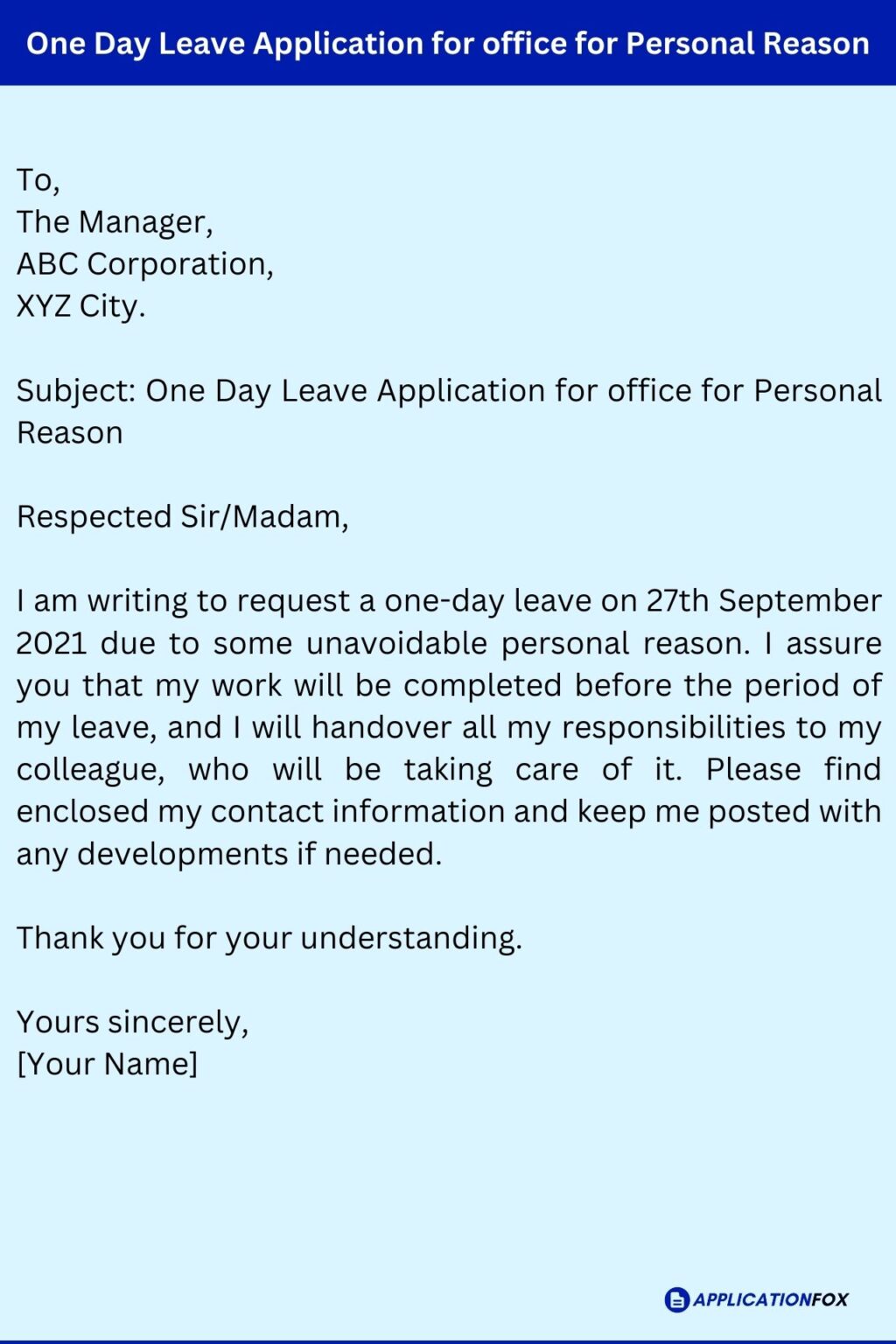 One Day Leave Application for office for Personal Reason

To,
The Manager,
ABC Corporation,
XYZ City.

Subject: One Day Leave Application for office for Personal Reason

Respected Sir/Madam,

I am writing to request a one-day leave on 27th September 2021 due to some unavoidable personal reason. I assure you that my work will be completed before the period of my leave, and I will handover all my responsibilities to my colleague, who will be taking care of it. Please find enclosed my contact information and keep me posted with any developments if needed.

Thank you for your understanding.

Yours sincerely,
[Your Name]

APPLICATIONFOX